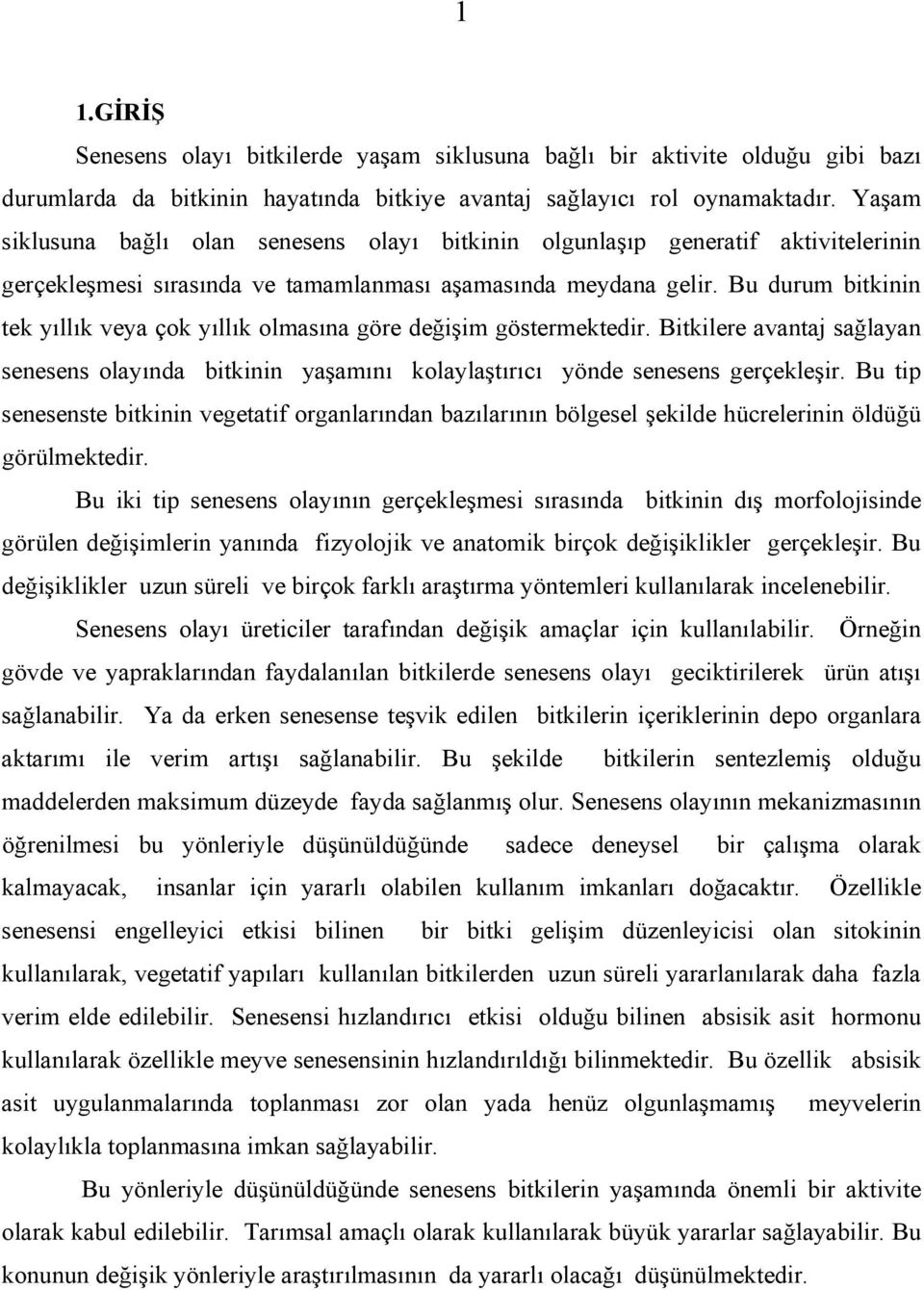 1

1.GİRİŞ

Senesens olayı bitkilerde yaşam siklusuna bağlı bir aktivite olduğu gibi bazı durumlarda da bitkinin hayatında bitkiye avantaj sağlayıcı rol oynamaktadır. Yaşam siklusuna bağlı olan senesens olayı bitkinin olgunlaşıp generatif aktivitelerinin gerçekleşmesi sırasında ve tamamlanması aşamasında meydana gelir. Bu durum bitkinin tek yıllık veya çok yıllık olmasına göre değişim göstermektedir. Bitkilere avantaj sağlayan senesens olayında bitkinin yaşamını kolaylaştırıcı yönde senesens gerçekleşir. Bu tip senesenste bitkinin vegetatif organlarından bazılarının bölgesel şekilde hücrelerinin öldüğü görülmektedir.

Bu iki tip senesens olayının gerçekleşmesi sırasında bitkinin dış morfolojisinde görülen değişimlerin yanında fizyolojik ve anatomik birçok değişiklikler gerçekleşir. Bu değişiklikler uzun süreli ve birçok farklı araştırma yöntemleri kullanılarak incelenebilir.

Senesens olayı üreticiler tarafından değişik amaçlar için kullanılabilir. Örneğin gövde ve yapraklarından faydalanılan bitkilerde senesens olayı geciktirilerek ürün atışı sağlanabilir. Ya da erken senesense teşvik edilen bitkilerin içeriklerinin depo organlara aktarımı ile verim artışı sağlanabilir. Bu şekilde bitkilerin sentezlemiş olduğu maddelerden maksimum düzeyde fayda sağlanmış olur. Senesens olayının mekanizmasının öğrenilmesi bu yönleriyle düşünüldüğünde sadece deneysel bir çalışma olarak kalmayacak, insanlar için yararlı olabilen kullanım imkanları doğacaktır. Özellikle senesensi engelleyici etkisi bilinen bir bitki gelişim düzenleyicisi olan sitokinin kullanılarak, vegetatif yapıları kullanılan bitkilerden uzun süreli yararlanılarak daha fazla verim elde edilebilir. Senesensi hızlandırıcı etkisi olduğu bilinen absisik asit hormonu kullanılarak özellikle meyve senesensinin hızlandırıldığı bilinmektedir. Bu özellik absisik asit uygulanmalarında toplanması zor olan yada henüz olgunlaşmamış meyvelerin kolaylıkla toplanmasına imkan sağlayabilir.

Bu yönleriyle düşünüldüğünde senesens bitkilerin yaşamında önemli bir aktivite olarak kabul edilebilir. Tarımsal amaçlı olarak kullanılarak büyük yararlar sağlayabilir. Bu konunun değişik yönleriyle araştırılmasının da yararlı olacağı düşünülmektedir.